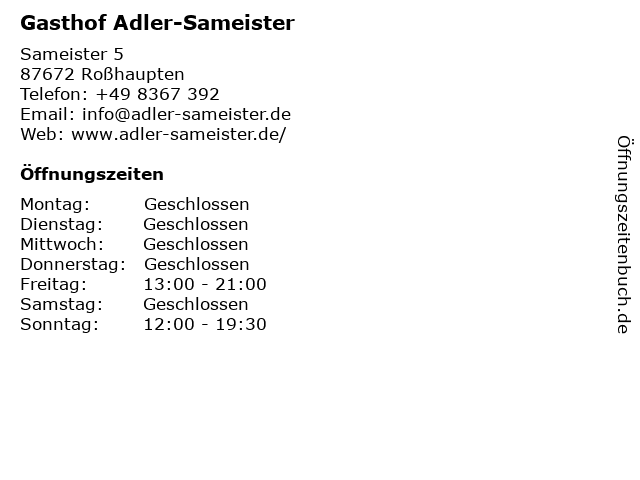 Gasthof Adler-Sameister

Sameister 5
87672 Roßhaupten
Telefon: +49 8367 392
Email: info@adler-sameister.de
Web: www.adler-sameister.de/

Öffnungszeiten

| Montag: | Geschlossen |
|---|---|
| Dienstag: | Geschlossen |
| Mittwoch: | Geschlossen |
| Donnerstag: | Geschlossen |
| Freitag: | 13:00 - 21:00 |
| Samstag: | Geschlossen |
| Sonntag: | 12:00 - 19:30 |

Öffnungszeitenbuch.de